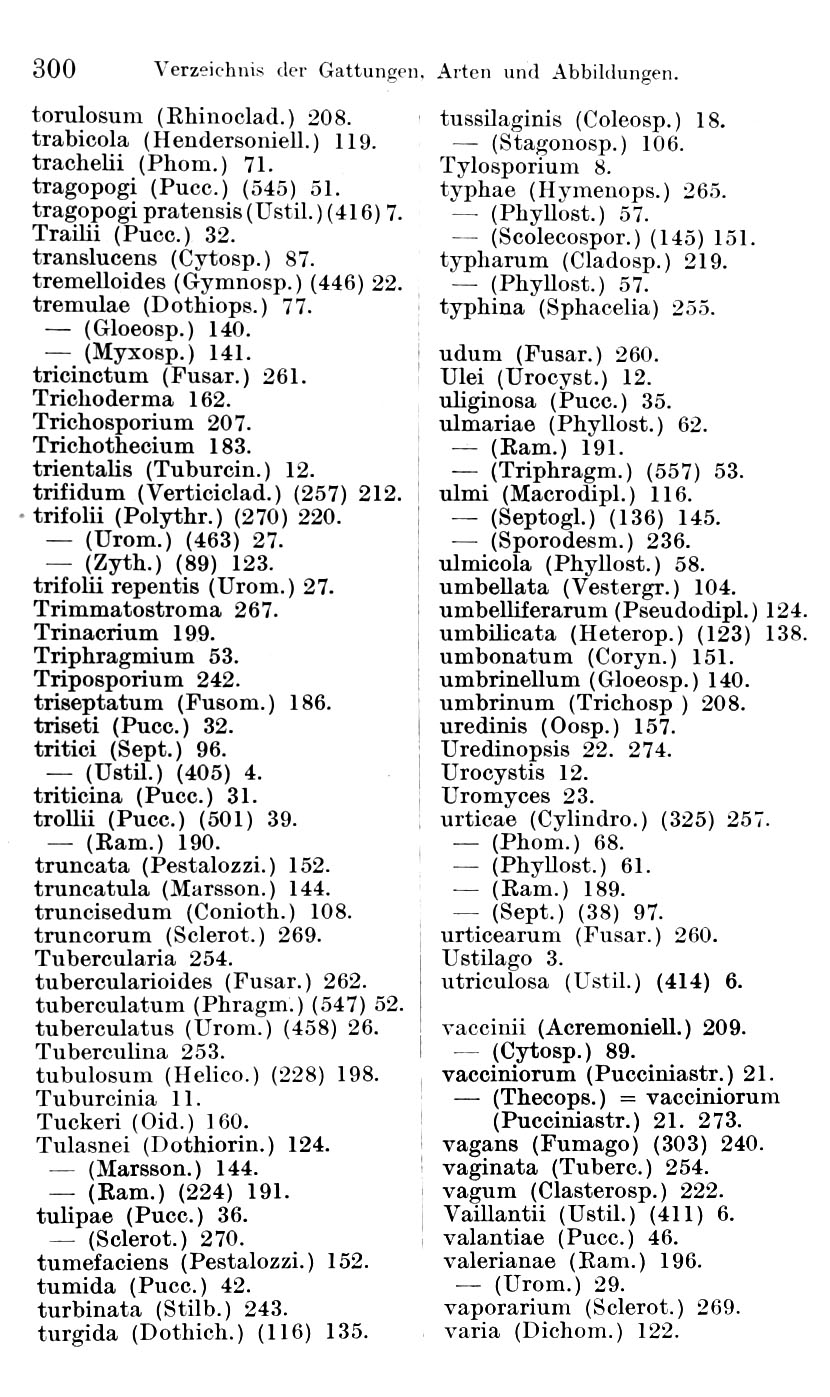 300 Verzeichnis der Gattungen, Arten und Abbildungen.

torulosum (Rhinoclad.) 208.
trabicola (Hendersoniell.) 119.
trachelii (Phom.) 71.
tragopogi (Pucc.) (545) 51.
tragopogi pratensis (Ustil.) (416) 7.
Trailii (Pucc.) 32.
translucens (Cytosp.) 87.
tremelloides (Gymnosp.) (446) 22.
tremulae (Dothiops.) 77.
— (Gloeosp.) 140.
— (Myxosp.) 141.
tricinctum (Fusar.) 261.
Trichoderma 162.
Trichosporium 207.
Trichothecium 183.
trientalis (Tuburcin.) 12.
trifidum (Verticiclad.) (257) 212.
trifolii (Polythr.) (270) 220.
— (Urom.) (463) 27.
— (Zyth.) (89) 123.
trifolii repentis (Urom.) 27.
Trimmatostroma 267.
Trinacrium 199.
Triphragmium 53.
Triposporium 242.
triseptatum (Fusom.) 186.
triseti (Pucc.) 32.
tritici (Sept.) 96.
— (Ustil.) (405) 4.
triticina (Pucc.) 31.
trollii (Pucc.) (501) 39.
— (Ram.) 190.
truncata (Pestalozzi.) 152.
truncatula (Marsson.) 144.
truncisedum (Conioth.) 108.
truncorum (Sclerot.) 269.
Tubercularia 254.
tubercularioides (Fusar.) 262.
tuberculatum (Phragm.) (547) 52.
tuberculatus (Urom.) (458) 26.
Tuberculina 253.
tubulosum (Helico.) (228) 198.
Tuburcinia 11.
Tuckeri (Oid.) 160.
Tulasnei (Dothiorin.) 124.
— (Marsson.) 144.
— (Ram.) (224) 191.
tulipae (Pucc.) 36.
— (Sclerot.) 270.
tumefaciens (Pestalozzi.) 152.
tumida (Pucc.) 42.
turbinata (Stilb.) 243.
turgida (Dothich.) (116) 135.

tussilaginis (Coleosp.) 18.
— (Stagonosp.) 106.
Tylosporium 8.
typhae (Hymenops.) 265.
— (Phyllost.) 57.
— (Scolecospor.) (145) 151.
typharum (Cladosp.) 219.
— (Phyllost.) 57.
typhina (Sphacelia) 255.

udum (Fusar.) 260.
Ulei (Urocyst.) 12.
uliginosa (Pucc.) 35.
ulmariae (Phyllost.) 62.
— (Ram.) 191.
— (Triphragm.) (557) 53.
ulmi (Macrodipl.) 116.
— (Septogl.) (136) 145.
— (Sporodesm.) 236.
ulmicola (Phyllost.) 58.
umbellata (Vestergr.) 104.
umbelliferarum (Pseudodipl.) 124.
umbilicata (Heterop.) (123) 138.
umbonatum (Coryn.) 151.
umbrinellum (Gloeosp.) 140.
umbrinum (Trichosp ) 208.
uredinis (Oosp.) 157.
Uredinopsis 22. 274.
Urocystis 12.
Uromyces 23.
urticae (Cylindro.) (325) 257.
— (Phom.) 68.
— (Phyllost.) 61.
— (Ram.) 189.
— (Sept.) (38) 97.
urticearum (Fusar.) 260.
Ustilago 3.
utriculosa (Ustil.) (414) 6.

vaccinii (Acremoniell.) 209.
— (Cytosp.) 89.
vacciniorum (Pucciniastr.) 21.
— (Thecops.) = vacciniorum (Pucciniastr.) 21. 273.
vagans (Fumago) (303) 240.
vaginata (Tuberc.) 254.
vagum (Clasterosp.) 222.
Vaillantii (Ustil.) (411) 6.
valantiae (Pucc.) 46.
valerianae (Ram.) 196.
— (Urom.) 29.
vaporarium (Sclerot.) 269.
varia (Dichom.) 122.